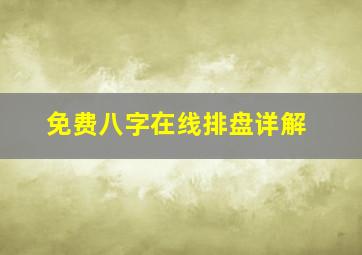 免费八字在线排盘详解